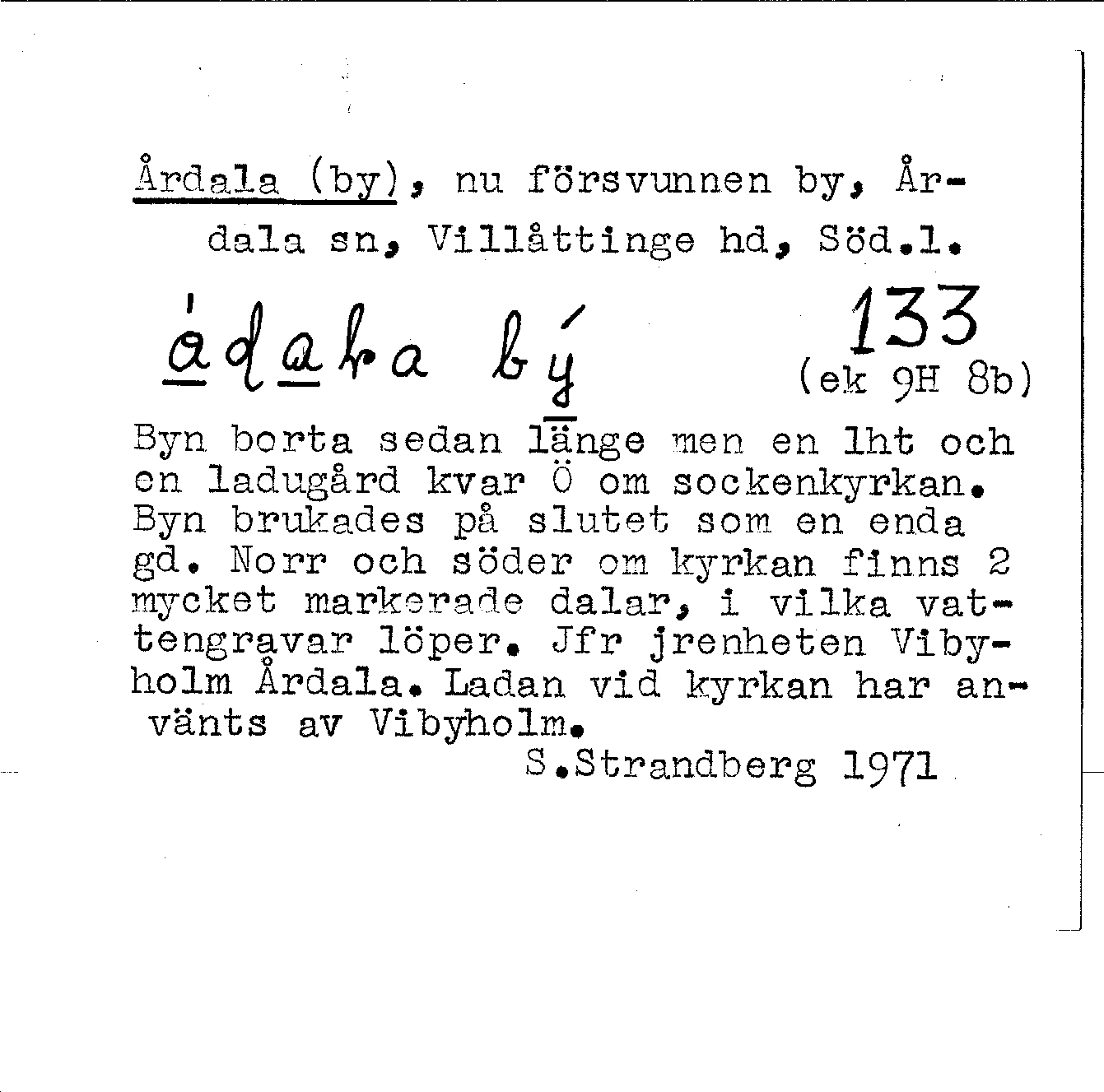 Årdala (by), nu försvunnen by, Årdala sn, Villåttinge hd, Söd.l.

ådaḷa bý 133
(ek 9H 8b)

Byn borta sedan länge men en lht och en ladugård kvar Ö om sockenkyrkan. Byn brukades på slutet som en enda gd. Norr och söder om kyrkan finns 2 mycket markerade dalar, i vilka vattengravar löper. Jfr jrenheten Vibyholm Årdala. Ladan vid kyrkan har använts av Vibyholm.

S.Strandberg 1971